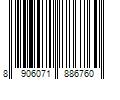 8 906071 886760